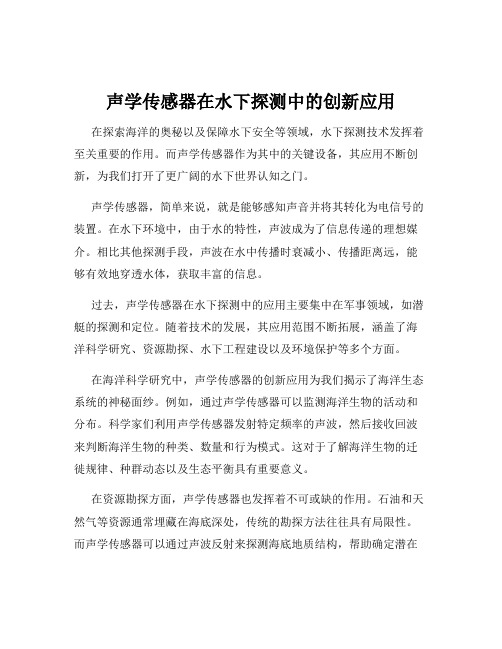 声学传感器在水下探测中的创新应用

在探索海洋的奥秘以及保障水下安全等领域，水下探测技术发挥着至关重要的作用。而声学传感器作为其中的关键设备，其应用不断创新，为我们打开了更广阔的水下世界认知之门。

声学传感器，简单来说，就是能够感知声音并将其转化为电信号的装置。在水下环境中，由于水的特性，声波成为了信息传递的理想媒介。相比其他探测手段，声波在水中传播时衰减小、传播距离远，能够有效地穿透水体，获取丰富的信息。

过去，声学传感器在水下探测中的应用主要集中在军事领域，如潜艇的探测和定位。随着技术的发展，其应用范围不断拓展，涵盖了海洋科学研究、资源勘探、水下工程建设以及环境保护等多个方面。

在海洋科学研究中，声学传感器的创新应用为我们揭示了海洋生态系统的神秘面纱。例如，通过声学传感器可以监测海洋生物的活动和分布。科学家们利用声学传感器发射特定频率的声波，然后接收回波来判断海洋生物的种类、数量和行为模式。这对于了解海洋生物的迁徙规律、种群动态以及生态平衡具有重要意义。

在资源勘探方面，声学传感器也发挥着不可或缺的作用。石油和天然气等资源通常埋藏在海底深处，传统的勘探方法往往具有局限性。而声学传感器可以通过声波反射来探测海底地质结构，帮助确定潜在